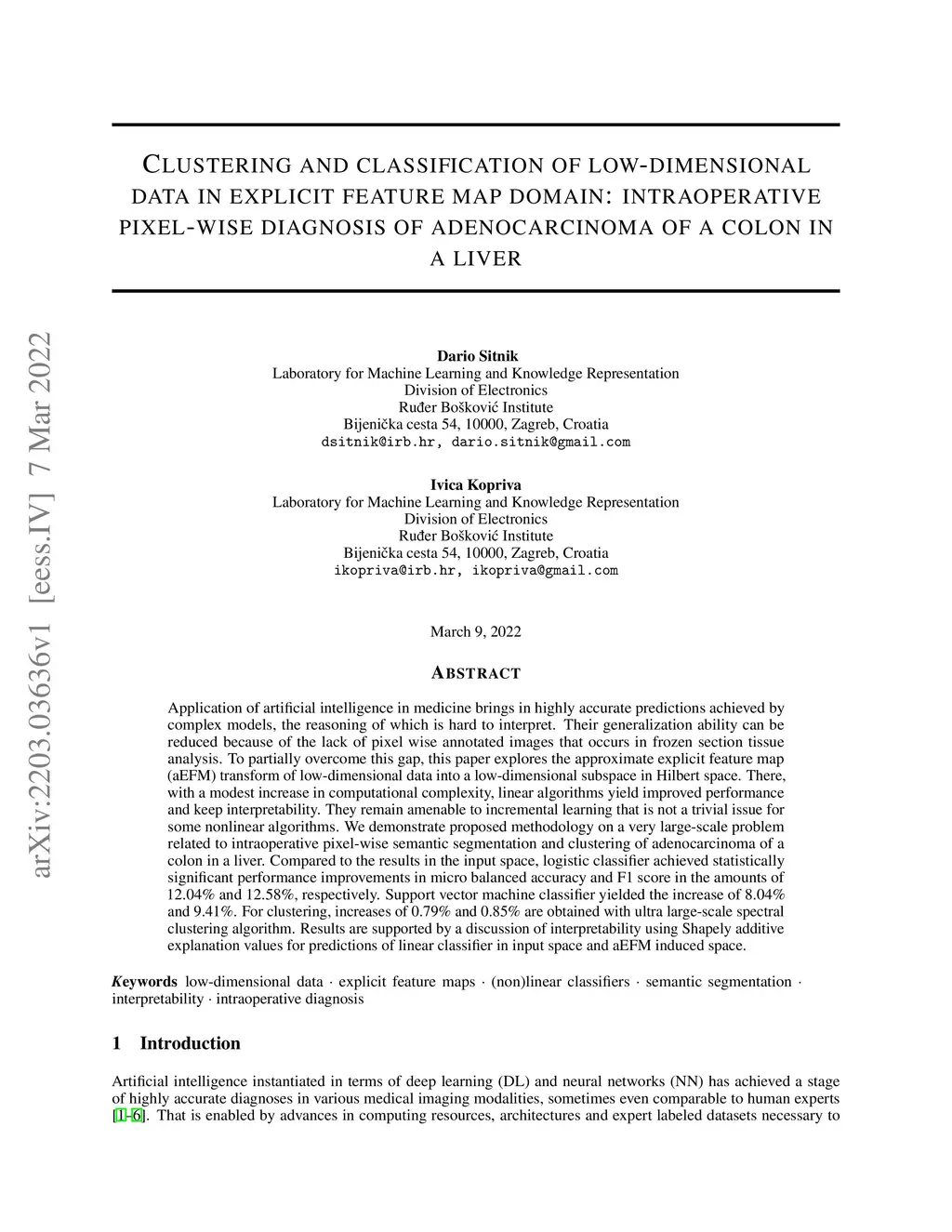 arXiv:2203.03636v1 [eess.IV] 7 Mar 2022

CLUSTERING AND CLASSIFICATION OF LOW-DIMENSIONAL DATA IN EXPLICIT FEATURE MAP DOMAIN: INTRAOPERATIVE PIXEL-WISE DIAGNOSIS OF ADENOCARCINOMA OF A COLON IN A LIVER

Dario Sitnik
Laboratory for Machine Learning and Knowledge Representation
Division of Electronics
Ruđer Bošković Institute
Bijenička cesta 54, 10000, Zagreb, Croatia
dsitnik@irb.hr, dario.sitnik@gmail.com

Ivica Kopriva
Laboratory for Machine Learning and Knowledge Representation
Division of Electronics
Ruđer Bošković Institute
Bijenička cesta 54, 10000, Zagreb, Croatia
ikopriva@irb.hr, ikopriva@gmail.com

March 9, 2022

ABSTRACT

Application of artificial intelligence in medicine brings in highly accurate predictions achieved by complex models, the reasoning of which is hard to interpret. Their generalization ability can be reduced because of the lack of pixel wise annotated images that occurs in frozen section tissue analysis. To partially overcome this gap, this paper explores the approximate explicit feature map (aEFM) transform of low-dimensional data into a low-dimensional subspace in Hilbert space. There, with a modest increase in computational complexity, linear algorithms yield improved performance and keep interpretability. They remain amenable to incremental learning that is not a trivial issue for some nonlinear algorithms. We demonstrate proposed methodology on a very large-scale problem related to intraoperative pixel-wise semantic segmentation and clustering of adenocarcinoma of a colon in a liver. Compared to the results in the input space, logistic classifier achieved statistically significant performance improvements in micro balanced accuracy and F1 score in the amounts of 12.04% and 12.58%, respectively. Support vector machine classifier yielded the increase of 8.04% and 9.41%. For clustering, increases of 0.79% and 0.85% are obtained with ultra large-scale spectral clustering algorithm. Results are supported by a discussion of interpretability using Shapely additive explanation values for predictions of linear classifier in input space and aEFM induced space.

Keywords low-dimensional data · explicit feature maps · (non)linear classifiers · semantic segmentation · interpretability · intraoperative diagnosis

1 Introduction

Artificial intelligence instantiated in terms of deep learning (DL) and neural networks (NN) has achieved a stage of highly accurate diagnoses in various medical imaging modalities, sometimes even comparable to human experts [1–6]. That is enabled by advances in computing resources, architectures and expert labeled datasets necessary to